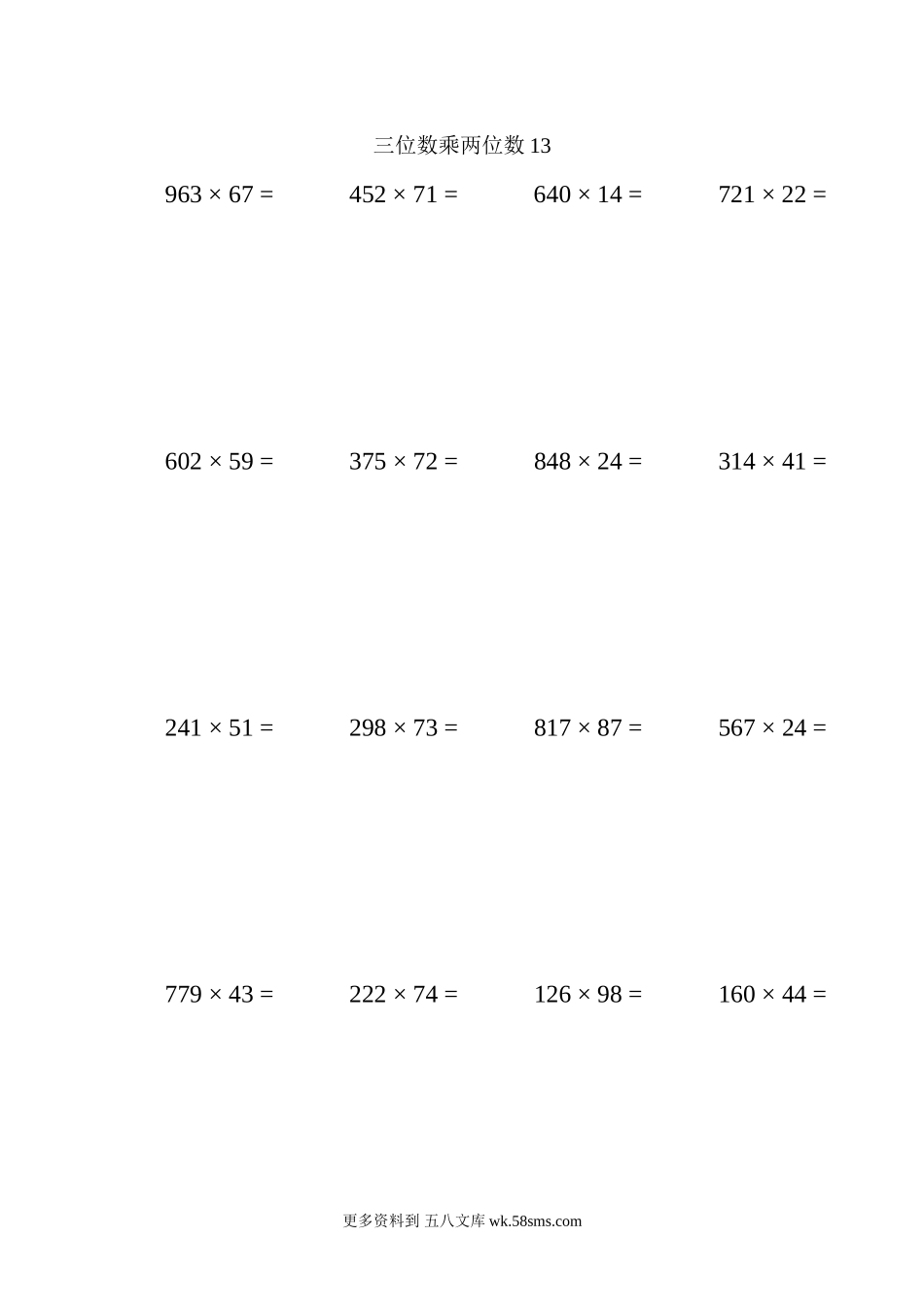 三位数乘两位数 13

$963 \times 67 =$

$452 \times 71 =$

$640 \times 14 =$

$721 \times 22 =$

$602 \times 59 =$

$375 \times 72 =$

$848 \times 24 =$

$314 \times 41 =$

$241 \times 51 =$

$298 \times 73 =$

$817 \times 87 =$

$567 \times 24 =$

$779 \times 43 =$

$222 \times 74 =$

$126 \times 98 =$

$160 \times 44 =$

更多资料到 五八文库 wk.58sms.com